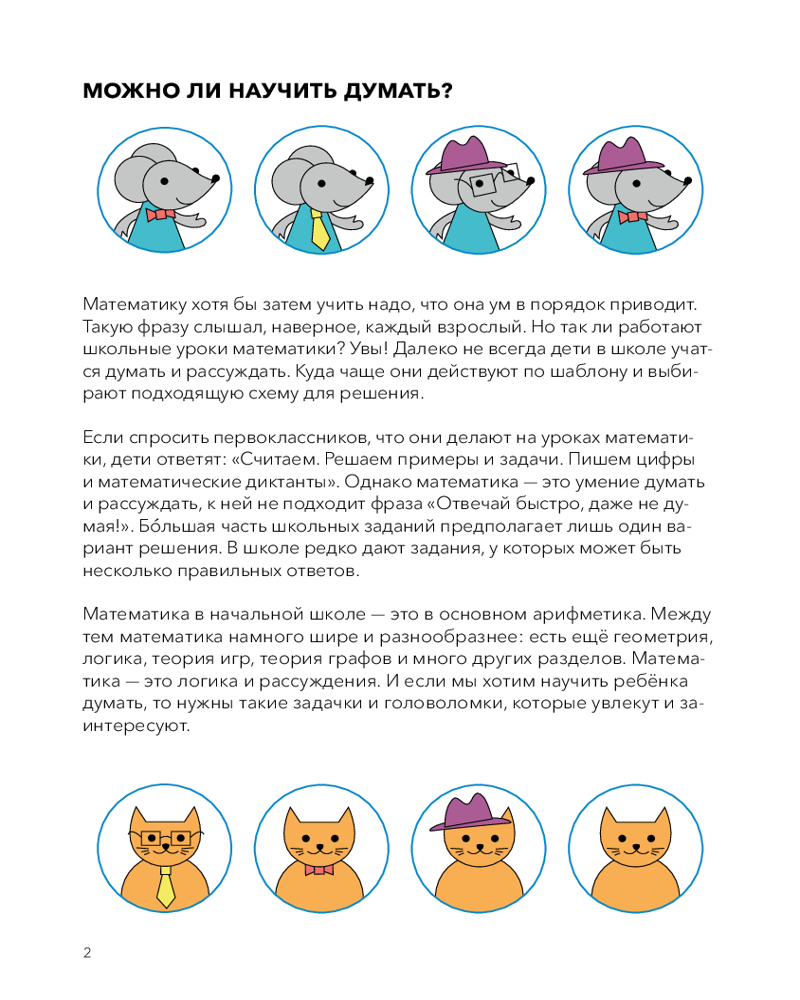 МОЖНО ЛИ НАУЧИТЬ ДУМАТЬ?

Математику хотя бы затем учить надо, что она ум в порядок приводит. Такую фразу слышал, наверное, каждый взрослый. Но так ли работают школьные уроки математики? Увы! Далеко не всегда дети в школе учатся думать и рассуждать. Куда чаще они действуют по шаблону и выбирают подходящую схему для решения.

Если спросить первоклассников, что они делают на уроках математики, дети ответят: «Считаем. Решаем примеры и задачи. Пишем цифры и математические диктанты». Однако математика — это умение думать и рассуждать, к ней не подходит фраза «Отвечай быстро, даже не думая!». Бо́льшая часть школьных заданий предполагает лишь один вариант решения. В школе редко дают задания, у которых может быть несколько правильных ответов.

Математика в начальной школе — это в основном арифметика. Между тем математика намного шире и разнообразнее: есть ещё геометрия, логика, теория игр, теория графов и много других разделов. Математика — это логика и рассуждения. И если мы хотим научить ребёнка думать, то нужны такие задачки и головоломки, которые увлекут и заинтересуют.

2